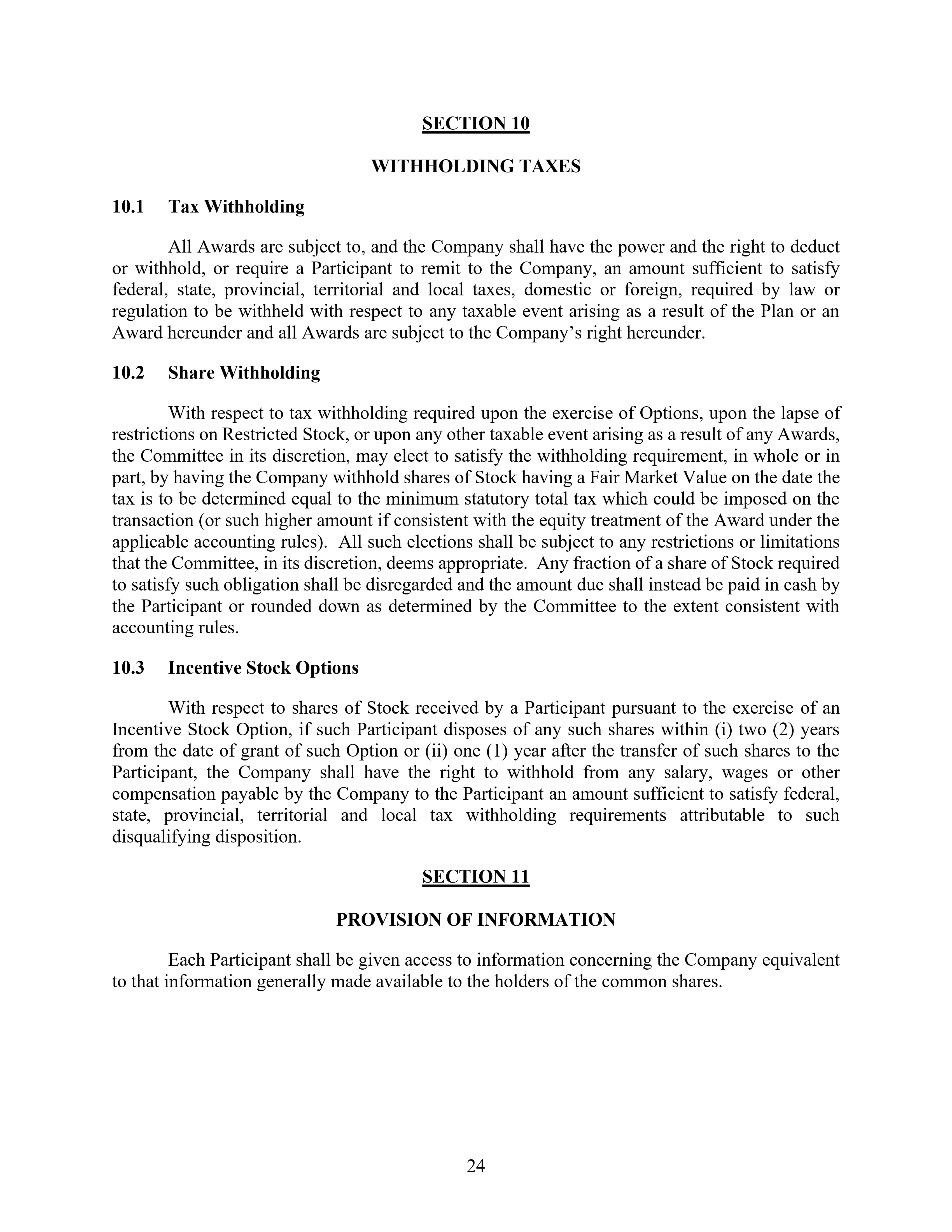 SECTION 10

WITHHOLDING TAXES

10.1 Tax Withholding

All Awards are subject to, and the Company shall have the power and the right to deduct or withhold, or require a Participant to remit to the Company, an amount sufficient to satisfy federal, state, provincial, territorial and local taxes, domestic or foreign, required by law or regulation to be withheld with respect to any taxable event arising as a result of the Plan or an Award hereunder and all Awards are subject to the Company's right hereunder.

10.2 Share Withholding

With respect to tax withholding required upon the exercise of Options, upon the lapse of restrictions on Restricted Stock, or upon any other taxable event arising as a result of any Awards, the Committee in its discretion, may elect to satisfy the withholding requirement, in whole or in part, by having the Company withhold shares of Stock having a Fair Market Value on the date the tax is to be determined equal to the minimum statutory total tax which could be imposed on the transaction (or such higher amount if consistent with the equity treatment of the Award under the applicable accounting rules). All such elections shall be subject to any restrictions or limitations that the Committee, in its discretion, deems appropriate. Any fraction of a share of Stock required to satisfy such obligation shall be disregarded and the amount due shall instead be paid in cash by the Participant or rounded down as determined by the Committee to the extent consistent with accounting rules.

10.3 Incentive Stock Options

With respect to shares of Stock received by a Participant pursuant to the exercise of an Incentive Stock Option, if such Participant disposes of any such shares within (i) two (2) years from the date of grant of such Option or (ii) one (1) year after the transfer of such shares to the Participant, the Company shall have the right to withhold from any salary, wages or other compensation payable by the Company to the Participant an amount sufficient to satisfy federal, state, provincial, territorial and local tax withholding requirements attributable to such disqualifying disposition.

SECTION 11

PROVISION OF INFORMATION

Each Participant shall be given access to information concerning the Company equivalent to that information generally made available to the holders of the common shares.

24